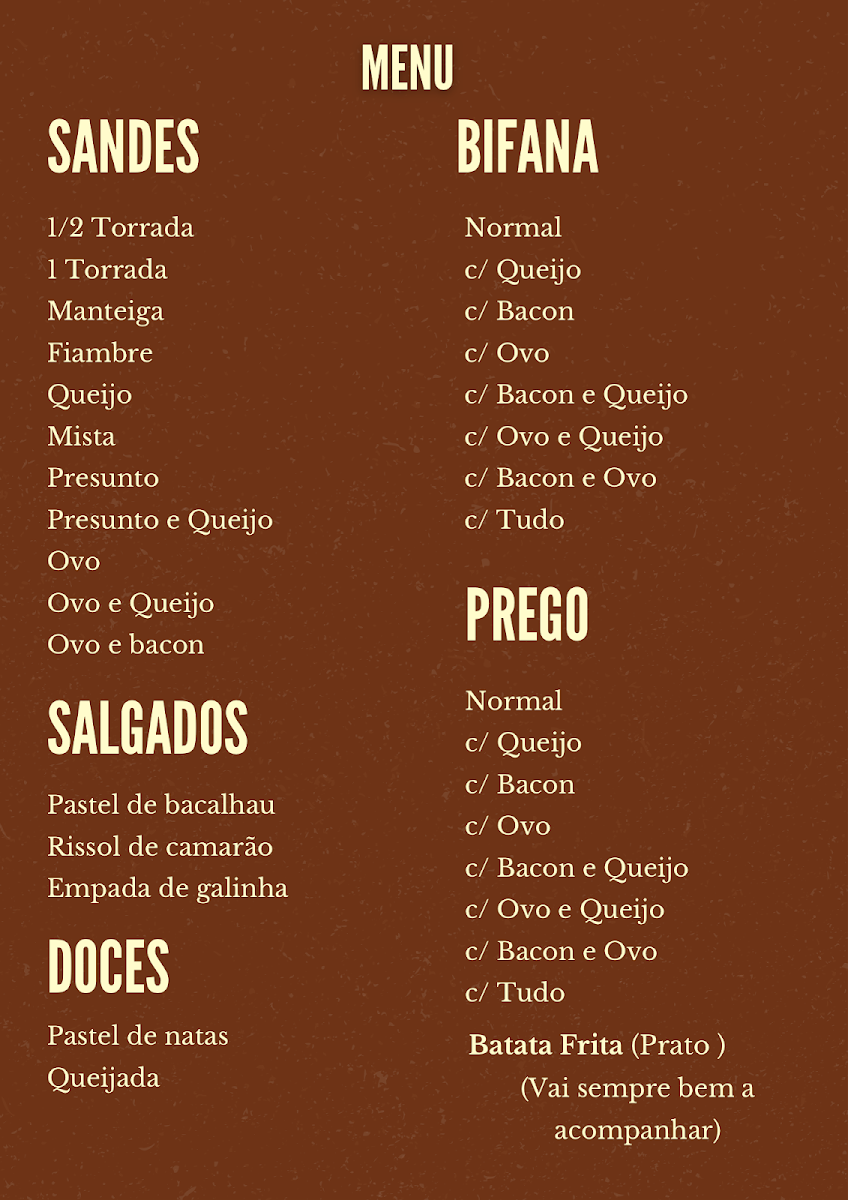 MENU

SANDES

1/2 Torrada
1 Torrada
Manteiga
Fiambre
Queijo
Mista
Presunto
Presunto e Queijo
Ovo
Ovo e Queijo
Ovo e bacon

SALGADOS

Pastel de bacalhau
Rissol de camarão
Empada de galinha

DOCES

Pastel de natas
Queijada

BIFANA

Normal
c/ Queijo
c/ Bacon
c/ Ovo
c/ Bacon e Queijo
c/ Ovo e Queijo
c/ Bacon e Ovo
c/ Tudo

PREGO

Normal
c/ Queijo
c/ Bacon
c/ Ovo
c/ Bacon e Queijo
c/ Ovo e Queijo
c/ Bacon e Ovo
c/ Tudo

Batata Frita (Prato )
(Vai sempre bem a acompanhar)